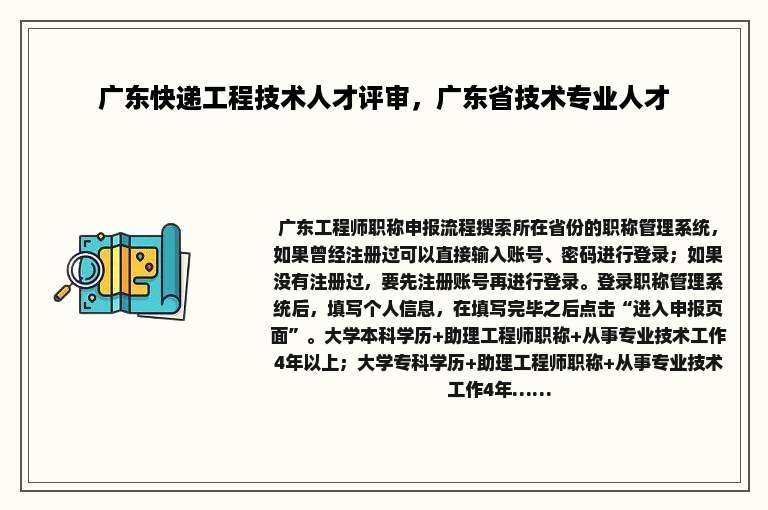 广东快递工程技术人才评审，广东省技术专业人才

广东工程师职称申报流程搜索所在省份的职称管理系统，如果曾经注册过可以直接输入账号、密码进行登录；如果没有注册过，要先注册账号再进行登录。登录职称管理系统后，填写个人信息，在填写完毕之后点击“进入申报页面”。大学本科学历+助理工程师职称+从事专业技术工作4年以上；大学专科学历+助理工程师职称+从事专业技术工作4年......